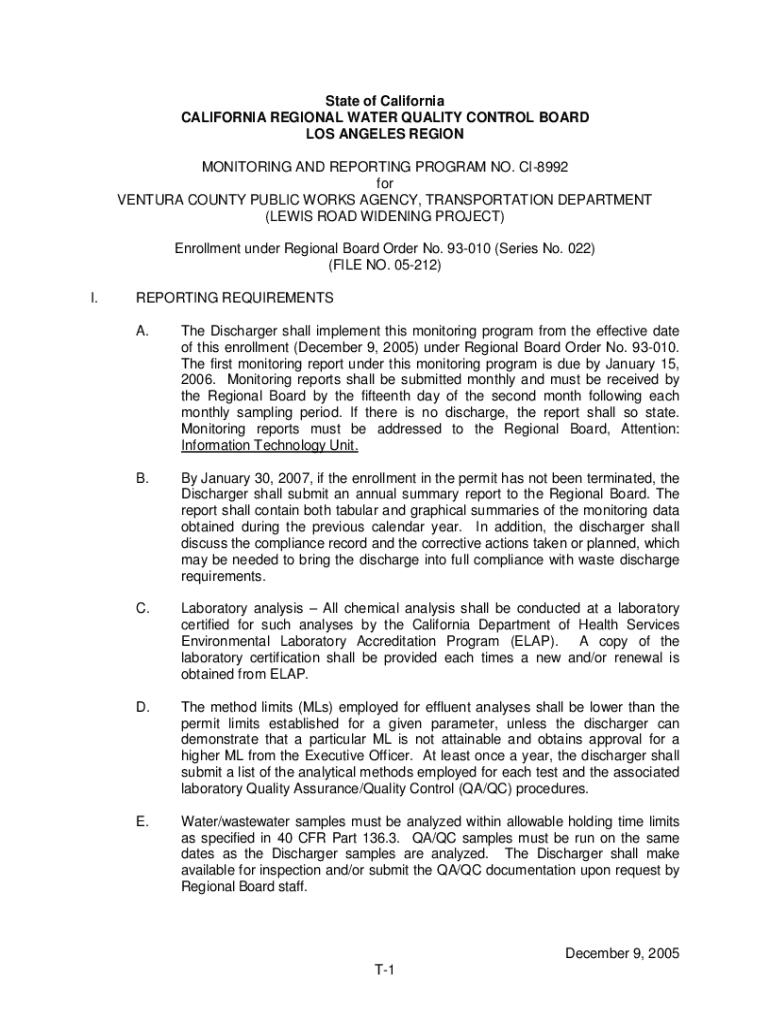 State of California
CALIFORNIA REGIONAL WATER QUALITY CONTROL BOARD
LOS ANGELES REGION

MONITORING AND REPORTING PROGRAM NO. CI-8992
for
VENTURA COUNTY PUBLIC WORKS AGENCY, TRANSPORTATION DEPARTMENT
(LEWIS ROAD WIDENING PROJECT)

Enrollment under Regional Board Order No. 93-010 (Series No. 022)
(FILE NO. 05-212)

I. REPORTING REQUIREMENTS

A. The Discharger shall implement this monitoring program from the effective date of this enrollment (December 9, 2005) under Regional Board Order No. 93-010. The first monitoring report under this monitoring program is due by January 15, 2006. Monitoring reports shall be submitted monthly and must be received by the Regional Board by the fifteenth day of the second month following each monthly sampling period. If there is no discharge, the report shall so state. Monitoring reports must be addressed to the Regional Board, Attention: Information Technology Unit.

B. By January 30, 2007, if the enrollment in the permit has not been terminated, the Discharger shall submit an annual summary report to the Regional Board. The report shall contain both tabular and graphical summaries of the monitoring data obtained during the previous calendar year. In addition, the discharger shall discuss the compliance record and the corrective actions taken or planned, which may be needed to bring the discharge into full compliance with waste discharge requirements.

C. Laboratory analysis – All chemical analysis shall be conducted at a laboratory certified for such analyses by the California Department of Health Services Environmental Laboratory Accreditation Program (ELAP). A copy of the laboratory certification shall be provided each times a new and/or renewal is obtained from ELAP.

D. The method limits (MLs) employed for effluent analyses shall be lower than the permit limits established for a given parameter, unless the discharger can demonstrate that a particular ML is not attainable and obtains approval for a higher ML from the Executive Officer. At least once a year, the discharger shall submit a list of the analytical methods employed for each test and the associated laboratory Quality Assurance/Quality Control (QA/QC) procedures.

E. Water/wastewater samples must be analyzed within allowable holding time limits as specified in 40 CFR Part 136.3. QA/QC samples must be run on the same dates as the Discharger samples are analyzed. The Discharger shall make available for inspection and/or submit the QA/QC documentation upon request by Regional Board staff.

December 9, 2005
T-1